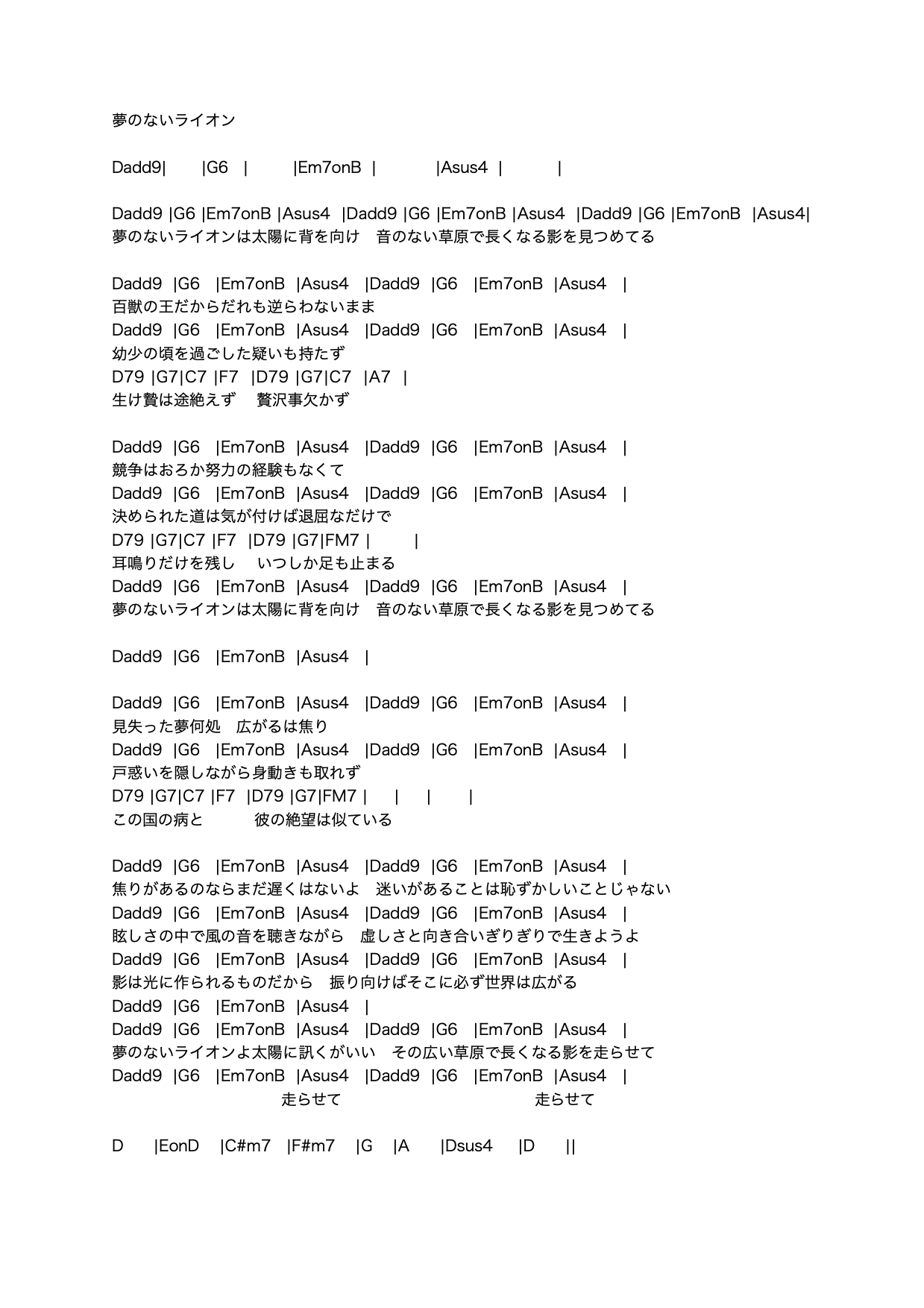 夢のないライオン

Dadd9| |G6 | |Em7onB | |Asus4 | |

Dadd9 |G6 |Em7onB |Asus4 |Dadd9 |G6 |Em7onB |Asus4 |Dadd9 |G6 |Em7onB |Asus4|
夢のないライオンは太陽に背を向け　音のない草原で長くなる影を見つめてる

Dadd9 |G6 |Em7onB |Asus4 |Dadd9 |G6 |Em7onB |Asus4 |
百獣の王だからだれも逆らわないまま
Dadd9 |G6 |Em7onB |Asus4 |Dadd9 |G6 |Em7onB |Asus4 |
幼少の頃を過ごした疑いも持たず
D79 |G7|C7 |F7 |D79 |G7|C7 |A7 |
生け贄は途絶えず　贅沢事欠かず

Dadd9 |G6 |Em7onB |Asus4 |Dadd9 |G6 |Em7onB |Asus4 |
競争はおろか努力の経験もなくて
Dadd9 |G6 |Em7onB |Asus4 |Dadd9 |G6 |Em7onB |Asus4 |
決められた道は気が付けば退屈なだけで
D79 |G7|C7 |F7 |D79 |G7|FM7 | |
耳鳴りだけを残し　いつしか足も止まる
Dadd9 |G6 |Em7onB |Asus4 |Dadd9 |G6 |Em7onB |Asus4 |
夢のないライオンは太陽に背を向け　音のない草原で長くなる影を見つめてる

Dadd9 |G6 |Em7onB |Asus4 |

Dadd9 |G6 |Em7onB |Asus4 |Dadd9 |G6 |Em7onB |Asus4 |
見失った夢何処　広がるは焦り
Dadd9 |G6 |Em7onB |Asus4 |Dadd9 |G6 |Em7onB |Asus4 |
戸惑いを隠しながら身動きも取れず
D79 |G7|C7 |F7 |D79 |G7|FM7 | | | |
この国の病と　彼の絶望は似ている

Dadd9 |G6 |Em7onB |Asus4 |Dadd9 |G6 |Em7onB |Asus4 |
焦りがあるのならまだ遅くはないよ　迷いがあることは恥ずかしいことじゃない
Dadd9 |G6 |Em7onB |Asus4 |Dadd9 |G6 |Em7onB |Asus4 |
眩しさの中で風の音を聴きながら　虚しさと向き合いぎりぎりで生きようよ
Dadd9 |G6 |Em7onB |Asus4 |Dadd9 |G6 |Em7onB |Asus4 |
影は光に作られるものだから　振り向けばそこに必ず世界は広がる
Dadd9 |G6 |Em7onB |Asus4 |
Dadd9 |G6 |Em7onB |Asus4 |Dadd9 |G6 |Em7onB |Asus4 |
夢のないライオンよ太陽に訊くがいい　その広い草原で長くなる影を走らせて
Dadd9 |G6 |Em7onB |Asus4 |Dadd9 |G6 |Em7onB |Asus4 |
走らせて　走らせて

D |EonD |C#m7 |F#m7 |G |A |Dsus4 |D ||